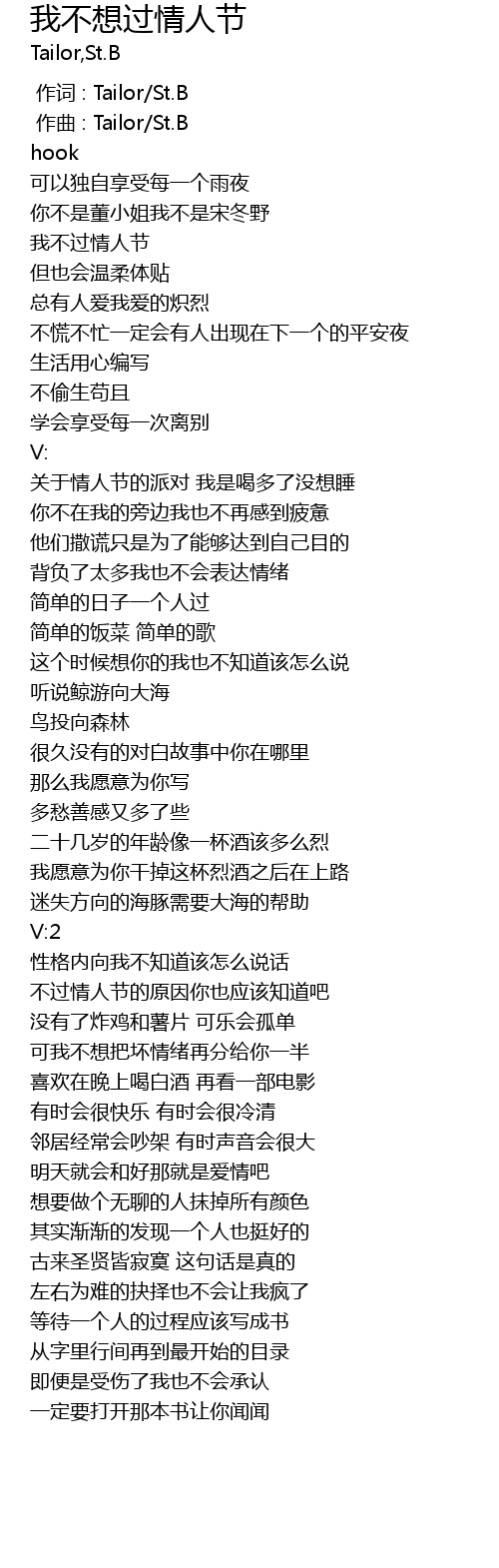 我不想过情人节
Tailor,St.B

作词 : Tailor/St.B
作曲 : Tailor/St.B
hook
可以独自享受每一个雨夜
你不是董小姐我不是宋冬野
我不过情人节
但也会温柔体贴
总有人爱我爱的炽烈
不慌不忙一定会有人出现在下一个的平安夜
生活用心编写
不偷生苟且
学会享受每一次离别
V:
关于情人节的派对 我是喝多了没想睡
你不在我的旁边我也不再感到疲惫
他们撒谎只是为了能够达到自己目的
背负了太多我也不会表达情绪
简单的日子一个人过
简单的饭菜 简单的歌
这个时候想你的我也不知道该怎么说
听说鲸游向大海
鸟投向森林
很久没有的对白故事中你在哪里
那么我愿意为你写
多愁善感又多了些
二十几岁的年龄像一杯酒该多么烈
我愿意为你干掉这杯烈酒之后在上路
迷失方向的海豚需要大海的帮助
V:2
性格内向我不知道该怎么说话
不过情人节的原因你也应该知道吧
没有了炸鸡和薯片 可乐会孤单
可我不想把坏情绪再分给你一半
喜欢在晚上喝白酒 再看一部电影
有时会很快乐 有时会很冷清
邻居经常会吵架 有时声音会很大
明天就会和好那就是爱情吧
想要做个无聊的人抹掉所有颜色
其实渐渐的发现一个人也挺好的
古来圣贤皆寂寞 这句话是真的
左右为难的抉择也不会让我疯了
等待一个人的过程应该写成书
从字里行间再到最开始的目录
即便是受伤了我也不会承认
一定要打开那本书让你闻闻